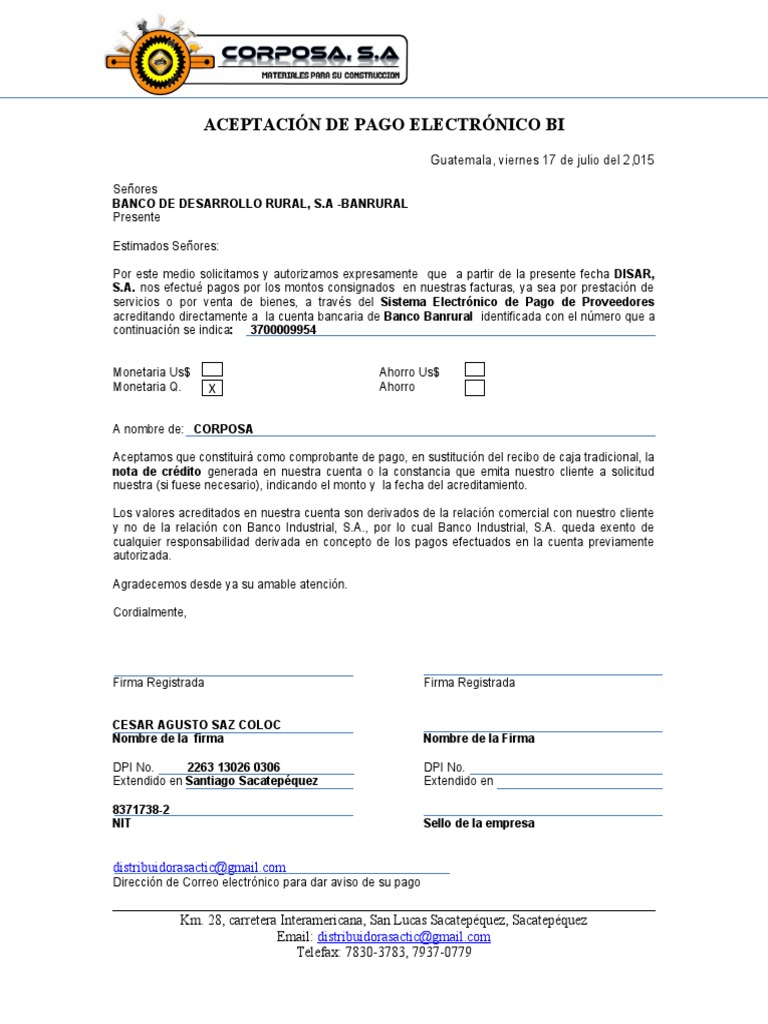 CORPOSA, S.A
MATERIALES PARA SU CONSTRUCCION

ACEPTACIÓN DE PAGO ELECTRÓNICO BI

Guatemala, viernes 17 de julio del 2,015

Señores
BANCO DE DESARROLLO RURAL, S.A -BANRURAL
Presente

Estimados Señores:

Por este medio solicitamos y autorizamos expresamente que a partir de la presente fecha DISAR, S.A. nos efectué pagos por los montos consignados en nuestras facturas, ya sea por prestación de servicios o por venta de bienes, a través del Sistema Electrónico de Pago de Proveedores acreditando directamente a la cuenta bancaria de Banco Banrural identificada con el número que a continuación se indica: 3700009954

Monetaria Us$
Monetaria Q. X

Ahorro Us$
Ahorro

A nombre de: CORPOSA

Aceptamos que constituirá como comprobante de pago, en sustitución del recibo de caja tradicional, la nota de crédito generada en nuestra cuenta o la constancia que emita nuestro cliente a solicitud nuestra (si fuese necesario), indicando el monto y la fecha del acreditamiento.

Los valores acreditados en nuestra cuenta son derivados de la relación comercial con nuestro cliente y no de la relación con Banco Industrial, S.A., por lo cual Banco Industrial, S.A. queda exento de cualquier responsabilidad derivada en concepto de los pagos efectuados en la cuenta previamente autorizada.

Agradecemos desde ya su amable atención.

Cordialmente,

Firma Registrada

CESAR AGUSTO SAZ COLOC
Nombre de la firma

DPI No. 2263 13026 0306
Extendido en Santiago Sacatepéquez

8371738-2
NIT

Firma Registrada

Nombre de la Firma

DPI No.
Extendido en

Sello de la empresa

distribuidorasactic@gmail.com
Dirección de Correo electrónico para dar aviso de su pago

Km. 28, carretera Interamericana, San Lucas Sacatepéquez, Sacatepéquez
Email: distribuidorasactic@gmail.com
Telefax: 7830-3783, 7937-0779